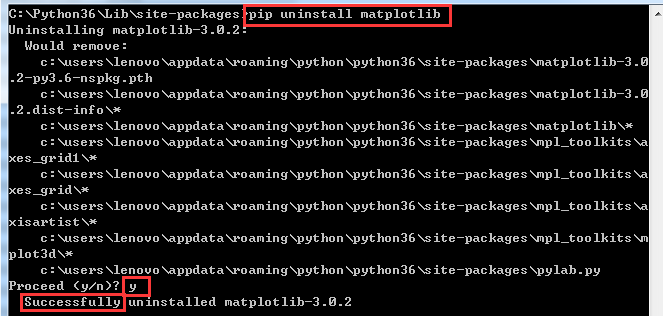 C:\Python36\Lib\site-packages>pip uninstall matplotlib
Uninstalling matplotlib-3.0.2:
  Would remove:
    c:\users\lenovo\appdata\roaming\python\python36\site-packages\matplotlib-3.0.2-py3.6-nspkg.pth
    c:\users\lenovo\appdata\roaming\python\python36\site-packages\matplotlib-3.0.2.dist-info\*
    c:\users\lenovo\appdata\roaming\python\python36\site-packages\matplotlib\*
    c:\users\lenovo\appdata\roaming\python\python36\site-packages\mpl_toolkits\axes_grid1\*
    c:\users\lenovo\appdata\roaming\python\python36\site-packages\mpl_toolkits\axes_grid\*
    c:\users\lenovo\appdata\roaming\python\python36\site-packages\mpl_toolkits\axisartist\*
    c:\users\lenovo\appdata\roaming\python\python36\site-packages\mpl_toolkits\mplot3d\*
    c:\users\lenovo\appdata\roaming\python\python36\site-packages\pylab.py
Proceed (y/n)? y
  Successfully uninstalled matplotlib-3.0.2